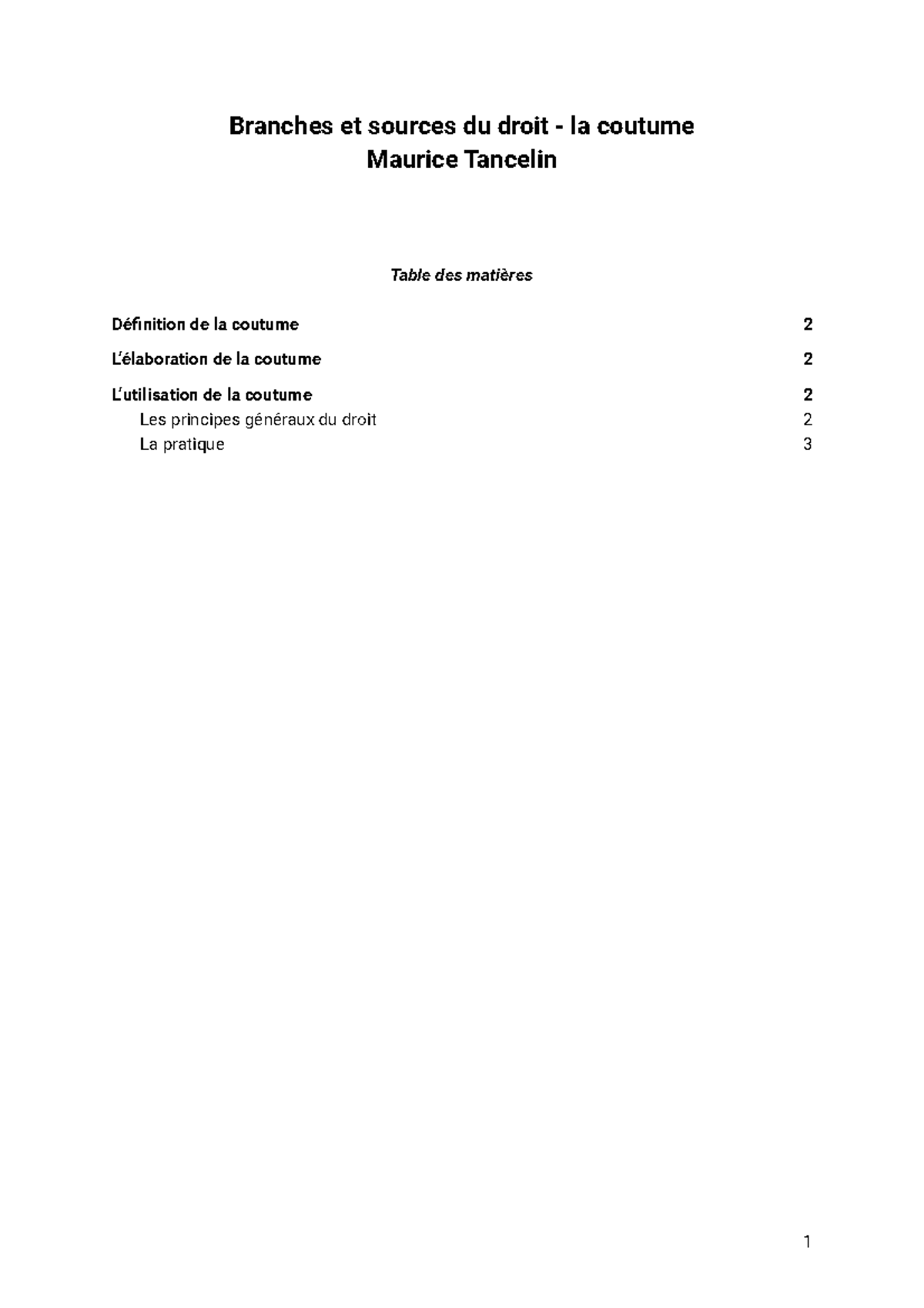 Branches et sources du droit - la coutume
Maurice Tancelin

Table des matières

Définition de la coutume 2

L'élaboration de la coutume 2

L'utilisation de la coutume 2
Les principes généraux du droit 2
La pratique 3

1